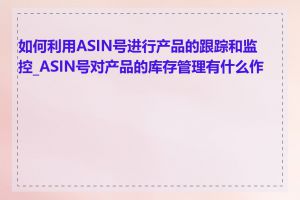 如何利用ASIN号进行产品的跟踪和监控_ASIN号对产品的库存管理有什么作